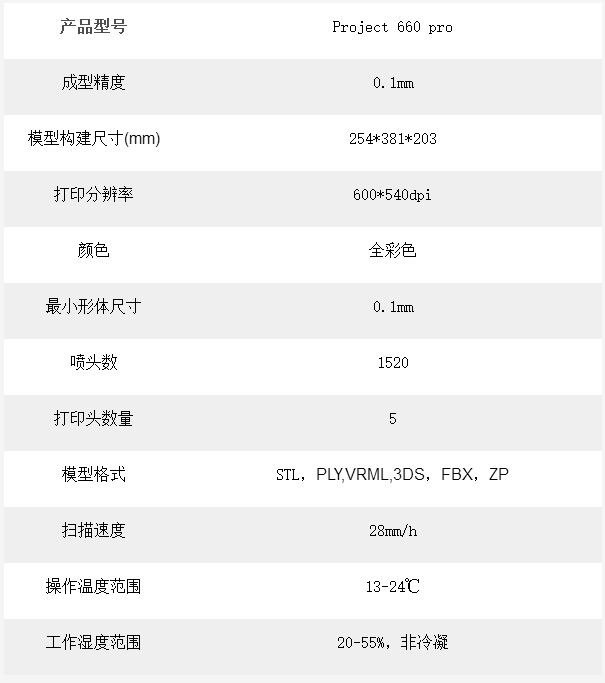 | 产品型号 | Project 660 pro |
|---|---|
| 成型精度 | 0.1mm |
| 模型构建尺寸(mm) | 254*381*203 |
| 打印分辨率 | 600*540dpi |
| 颜色 | 全彩色 |
| 最小形体尺寸 | 0.1mm |
| 喷头数 | 1520 |
| 打印头数量 | 5 |
| 模型格式 | STL，PLY,VRML,3DS，FBX，ZP |
| 扫描速度 | 28mm/h |
| 操作温度范围 | 13-24℃ |
| 工作湿度范围 | 20-55%，非冷凝 |